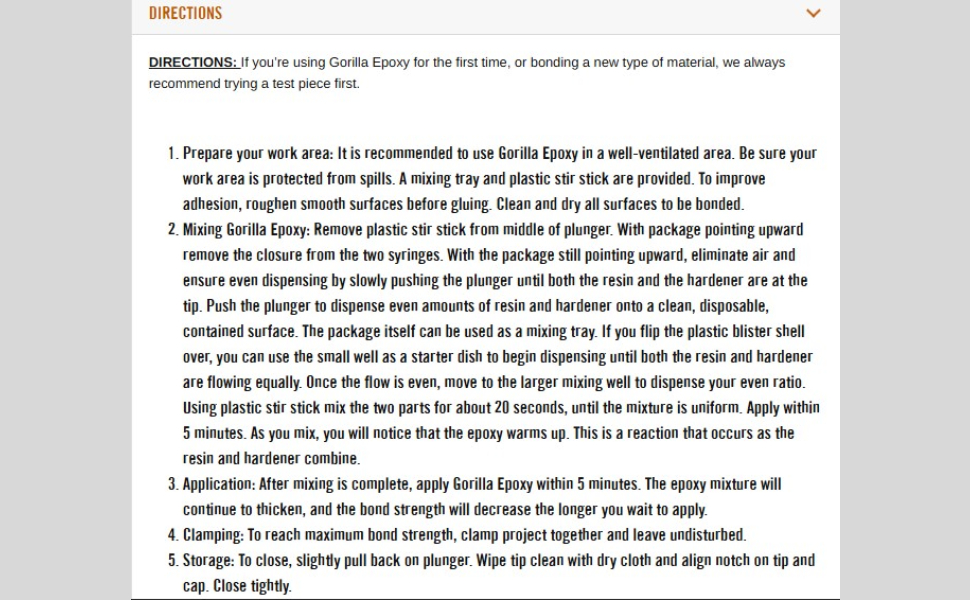 DIRECTIONS

DIRECTIONS: If you're using Gorilla Epoxy for the first time, or bonding a new type of material, we always recommend trying a test piece first.

1. Prepare your work area: It is recommended to use Gorilla Epoxy in a well-ventilated area. Be sure your work area is protected from spills. A mixing tray and plastic stir stick are provided. To improve adhesion, roughen smooth surfaces before gluing. Clean and dry all surfaces to be bonded.
2. Mixing Gorilla Epoxy: Remove plastic stir stick from middle of plunger. With package pointing upward remove the closure from the two syringes. With the package still pointing upward, eliminate air and ensure even dispensing by slowly pushing the plunger until both the resin and the hardener are at the tip. Push the plunger to dispense even amounts of resin and hardener onto a clean, disposable, contained surface. The package itself can be used as a mixing tray. If you flip the plastic blister shell over, you can use the small well as a starter dish to begin dispensing until both the resin and hardener are flowing equally. Once the flow is even, move to the larger mixing well to dispense your even ratio. Using plastic stir stick mix the two parts for about 20 seconds, until the mixture is uniform. Apply within 5 minutes. As you mix, you will notice that the epoxy warms up. This is a reaction that occurs as the resin and hardener combine.
3. Application: After mixing is complete, apply Gorilla Epoxy within 5 minutes. The epoxy mixture will continue to thicken, and the bond strength will decrease the longer you wait to apply.
4. Clamping: To reach maximum bond strength, clamp project together and leave undisturbed.
5. Storage: To close, slightly pull back on plunger. Wipe tip clean with dry cloth and align notch on tip and cap. Close tightly.